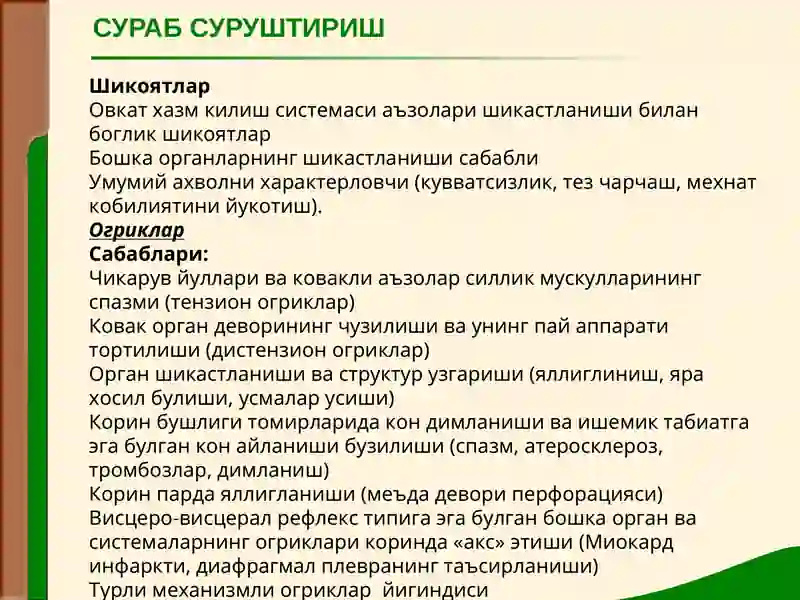 СУРАБ СУРУШТИРИШ

Шикоятлар
Овкат хазм килиш системаси аъзолари шикастланиши билан боглик шикоятлар
Бошка органларнинг шикастланиши сабабли
Умумий ахволни характерловчи (кувватсизлик, тез чарчаш, мехнат кобилиятини йукотиш).
Огриклар
Сабаблари:
Чикарув йуллари ва ковакли аъзолар силлик мускулларининг спазми (тензион огриклар)
Ковак орган деворининг чузилиши ва унинг пай аппарати тортилиши (дистензион огриклар)
Орган шикастланиши ва структур узгариши (яллиглиниш, яра хосил булиши, усмалар усиши)
Корин бушлиги томирларида кон димланиши ва ишемик табиатга эга булган кон айланиши бузилиши (спазм, атеросклероз, тромбозлар, димланиш)
Корин парда яллигланиши (меъда девори перфорацияси)
Висцеро-висцерал рефлекс типига эга булган бошка орган ва системаларнинг огриклари коринда «акс» этиши (Миокард инфаркти, диафрагмал плевранинг таъсирланиши)
Турли механизмли огриклар йигиндиси